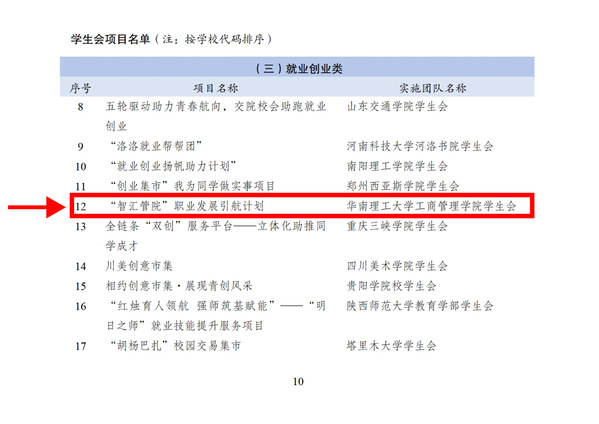 学生会项目名单（注：按学校代码排序）

（三）就业创业类

| 序号 | 项目名称 | 实施团队名称 |
|---|---|---|
| 8 | 五轮驱动助力青春航向，交院校会助跑就业创业 | 山东交通学院学生会 |
| 9 | “洛洛就业帮帮团” | 河南科技大学河洛书院学生会 |
| 10 | “就业创业扬帆助力计划” | 南阳理工学院学生会 |
| 11 | “创业集市”我为同学做实事项目 | 郑州西亚斯学院学生会 |
| 12 | “智汇管院”职业发展引航计划 | 华南理工大学工商管理学院学生会 |
| 13 | 全链条“双创”服务平台——立体化助推同学成才 | 重庆三峡学院学生会 |
| 14 | 川美创意市集 | 四川美术学院学生会 |
| 15 | 相约创意市集·展现青创风采 | 贵阳学院校学生会 |
| 16 | “红烛育人领航 强师筑基赋能”——“明日之师”就业技能提升服务项目 | 陕西师范大学教育学部学生会 |
| 17 | “胡杨巴扎”校园交易集市 | 塔里木大学学生会 |

10